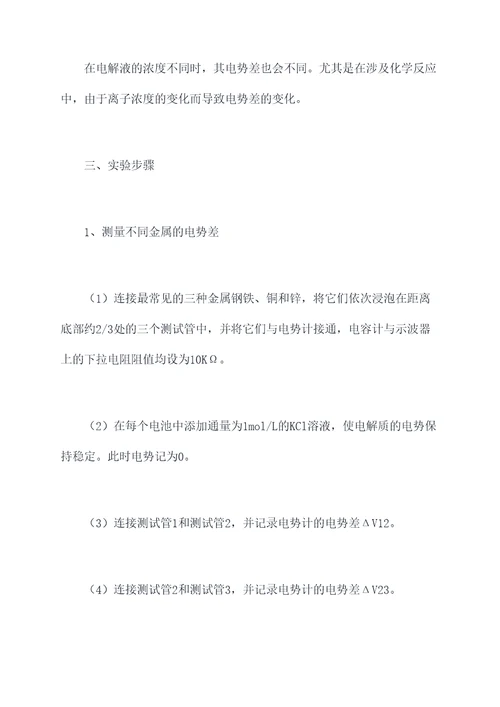 在电解液的浓度不同时，其电势差也会不同。尤其是在涉及化学反应中，由于离子浓度的变化而导致电势差的变化。

三、实验步骤

1、测量不同金属的电势差

（1）连接最常见的三种金属钢铁、铜和锌，将它们依次浸泡在距离底部约2/3处的三个测试管中，并将它们与电势计接通，电容计与示波器上的下拉电阻阻值均设为10KΩ。

（2）在每个电池中添加通量为1mol/L的KCl溶液，使电解质的电势保持稳定。此时电势记为0。

（3）连接测试管1和测试管2，并记录电势计的电势差ΔV12。

（4）连接测试管2和测试管3，并记录电势计的电势差ΔV23。